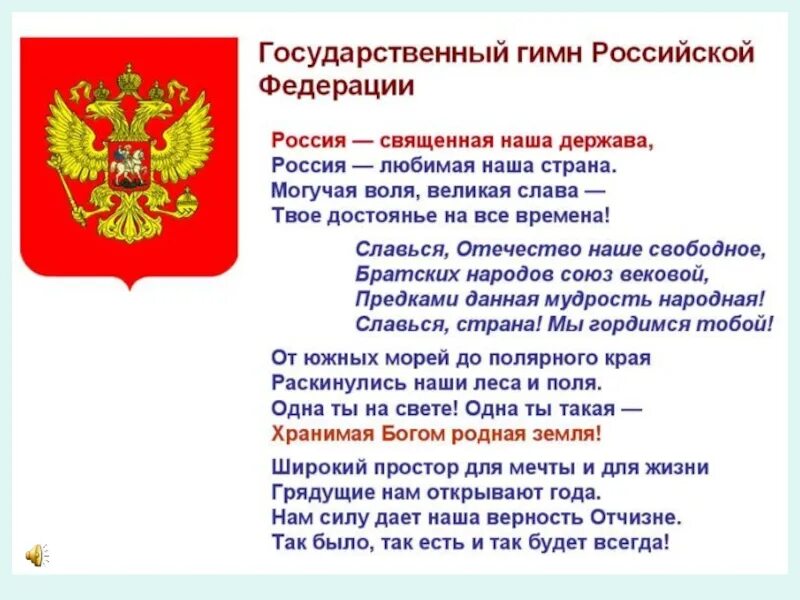 Государственный гимн Российской Федерации

Россия — священная наша держава,
Россия — любимая наша страна.
Могучая воля, великая слава —
Твое достоянье на все времена!

Славься, Отечество наше свободное,
Братских народов союз вековой,
Предками данная мудрость народная!
Славься, страна! Мы гордимся тобой!

От южных морей до полярного края
Раскинулись наши леса и поля.
Одна ты на свете! Одна ты такая —
Хранимая Богом родная земля!

Широкий простор для мечты и для жизни
Грядущие нам открывают года.
Нам силу дает наша верность Отчизне.
Так было, так есть и так будет всегда!